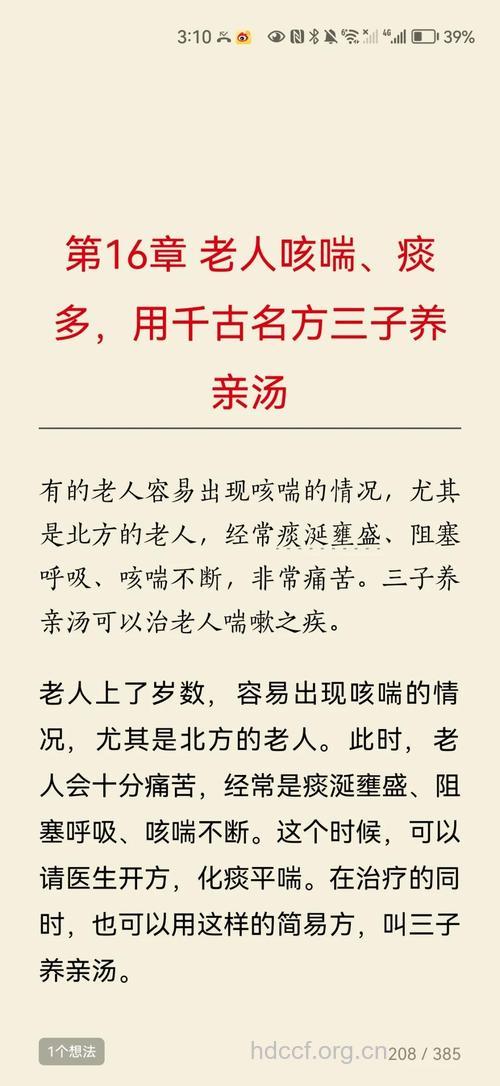 3:10 39%

第16章 老人咳喘、痰多，用千古名方三子养亲汤

有的老人容易出现咳喘的情况，尤其是北方的老人，经常痰涎壅盛、阻塞呼吸、咳喘不断，非常痛苦。三子养亲汤可以治老人喘嗽之疾。

老人上了岁数，容易出现咳喘的情况，尤其是北方的老人。此时，老人会十分痛苦，经常是痰涎壅盛、阻塞呼吸、咳喘不断。这个时候，可以请医生开方，化痰平喘。在治疗的同时，也可以用这样的简易方，叫三子养亲汤。

1个想法

hdccf.org.cn

208 / 385